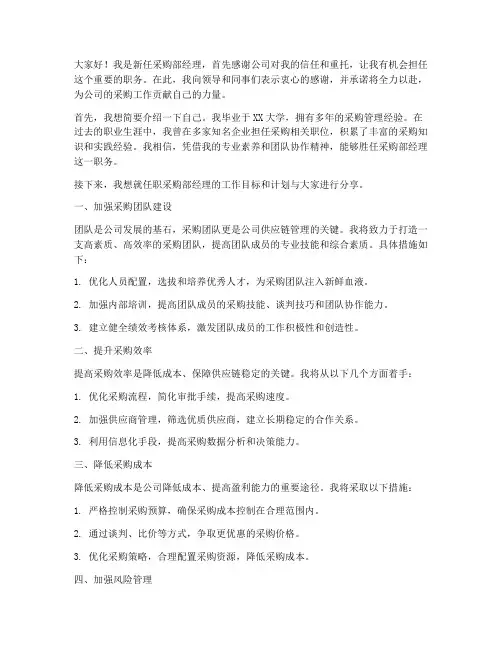 大家好！我是新任采购部经理，首先感谢公司对我的信任和重托，让我有机会担任这个重要的职务。在此，我向领导和同事们表示衷心的感谢，并承诺将全力以赴，为公司的采购工作贡献自己的力量。

首先，我想简要介绍一下自己。我毕业于XX大学，拥有多年的采购管理经验。在过去的职业生涯中，我曾在多家知名企业担任采购相关职位，积累了丰富的采购知识和实践经验。我相信，凭借我的专业素养和团队协作精神，能够胜任采购部经理这一职务。

接下来，我想就任职采购部经理的工作目标和计划与大家进行分享。

一、加强采购团队建设

团队是公司发展的基石，采购团队更是公司供应链管理的关键。我将致力于打造一支高素质、高效率的采购团队，提高团队成员的专业技能和综合素质。具体措施如下：

1. 优化人员配置，选拔和培养优秀人才，为采购团队注入新鲜血液。

2. 加强内部培训，提高团队成员的采购技能、谈判技巧和团队协作能力。

3. 建立健全绩效考核体系，激发团队成员的工作积极性和创造性。

二、提升采购效率

提高采购效率是降低成本、保障供应链稳定的关键。我将从以下几个方面着手：

1. 优化采购流程，简化审批手续，提高采购速度。

2. 加强供应商管理，筛选优质供应商，建立长期稳定的合作关系。

3. 利用信息化手段，提高采购数据分析和决策能力。

三、降低采购成本

降低采购成本是公司降低成本、提高盈利能力的重要途径。我将采取以下措施：

1. 严格控制采购预算，确保采购成本控制在合理范围内。

2. 通过谈判、比价等方式，争取更优惠的采购价格。

3. 优化采购策略，合理配置采购资源，降低采购成本。

四、加强风险管理